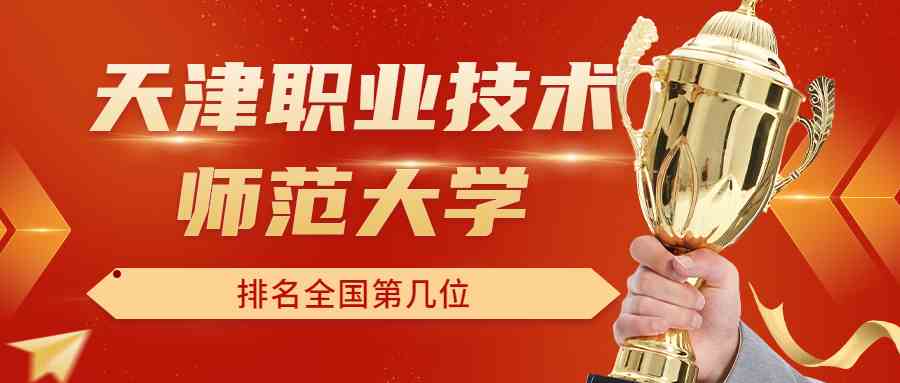 天津职业技术
师范大学

排名全国第几位